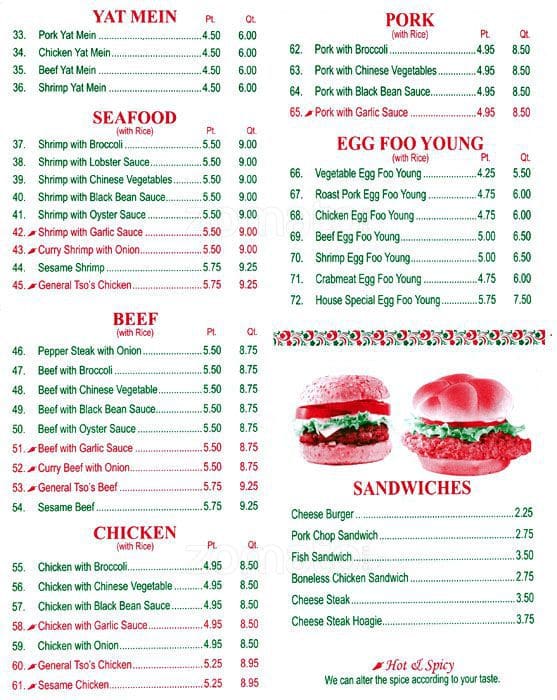 YAT MEIN

| | | Pt. | Qt. |
|---|---|---|---|
| 33. | Pork Yat Mein | 4.50 | 6.00 |
| 34. | Chicken Yat Mein | 4.50 | 6.00 |
| 35. | Beef Yat Mein | 4.50 | 6.00 |
| 36. | Shrimp Yat Mein | 4.50 | 6.00 |

SEAFOOD
(with Rice)

| | | Pt. | Qt. |
|---|---|---|---|
| 37. | Shrimp with Broccoli | 5.50 | 9.00 |
| 38. | Shrimp with Lobster Sauce | 5.50 | 9.00 |
| 39. | Shrimp with Chinese Vegetables | 5.50 | 9.00 |
| 40. | Shrimp with Black Bean Sauce | 5.50 | 9.00 |
| 41. | Shrimp with Oyster Sauce | 5.50 | 9.00 |
| 42. | Shrimp with Garlic Sauce | 5.50 | 9.00 |
| 43. | Curry Shrimp with Onion | 5.50 | 9.00 |
| 44. | Sesame Shrimp | 5.75 | 9.25 |
| 45. | General Tso's Chicken | 5.75 | 9.25 |

BEEF
(with Rice)

| | | Pt. | Qt. |
|---|---|---|---|
| 46. | Pepper Steak with Onion | 5.50 | 8.75 |
| 47. | Beef with Broccoli | 5.50 | 8.75 |
| 48. | Beef with Chinese Vegetable | 5.50 | 8.75 |
| 49. | Beef with Black Bean Sauce | 5.50 | 8.75 |
| 50. | Beef with Oyster Sauce | 5.50 | 8.75 |
| 51. | Beef with Garlic Sauce | 5.50 | 8.75 |
| 52. | Curry Beef with Onion | 5.50 | 8.75 |
| 53. | General Tso's Beef | 5.75 | 9.25 |
| 54. | Sesame Beef | 5.75 | 9.25 |

CHICKEN
(with Rice)

| | | Pt. | Qt. |
|---|---|---|---|
| 55. | Chicken with Broccoli | 4.95 | 8.50 |
| 56. | Chicken with Chinese Vegetable | 4.95 | 8.50 |
| 57. | Chicken with Black Bean Sauce | 4.95 | 8.50 |
| 58. | Chicken with Garlic Sauce | 4.95 | 8.50 |
| 59. | Chicken with Onion | 4.95 | 8.50 |
| 60. | General Tso's Chicken | 5.25 | 8.95 |
| 61. | Sesame Chicken | 5.25 | 8.95 |

PORK
(with Rice)

| | | Pt. | Qt. |
|---|---|---|---|
| 62. | Pork with Broccoli | 4.95 | 8.50 |
| 63. | Pork with Chinese Vegetables | 4.95 | 8.50 |
| 64. | Pork with Black Bean Sauce | 4.95 | 8.50 |
| 65. | Pork with Garlic Sauce | 4.95 | 8.50 |

EGG FOO YOUNG
(with Rice)

| | | Pt. | Qt. |
|---|---|---|---|
| 66. | Vegetable Egg Foo Young | 4.25 | 5.50 |
| 67. | Roast Pork Egg Foo Young | 4.75 | 6.00 |
| 68. | Chicken Egg Foo Young | 4.75 | 6.00 |
| 69. | Beef Egg Foo Young | 5.00 | 6.50 |
| 70. | Shrimp Egg Foo Young | 5.00 | 6.50 |
| 71. | Crabmeat Egg Foo Young | 4.75 | 6.00 |
| 72. | House Special Egg Foo Young | 5.75 | 7.50 |

SANDWICHES

| | |
|---|---|
| Cheese Burger | 2.25 |
| Pork Chop Sandwich | 2.75 |
| Fish Sandwich | 3.50 |
| Boneless Chicken Sandwich | 2.75 |
| Cheese Steak | 3.50 |
| Cheese Steak Hoagie | 3.75 |

Hot & Spicy
We can alter the spice according to your taste.